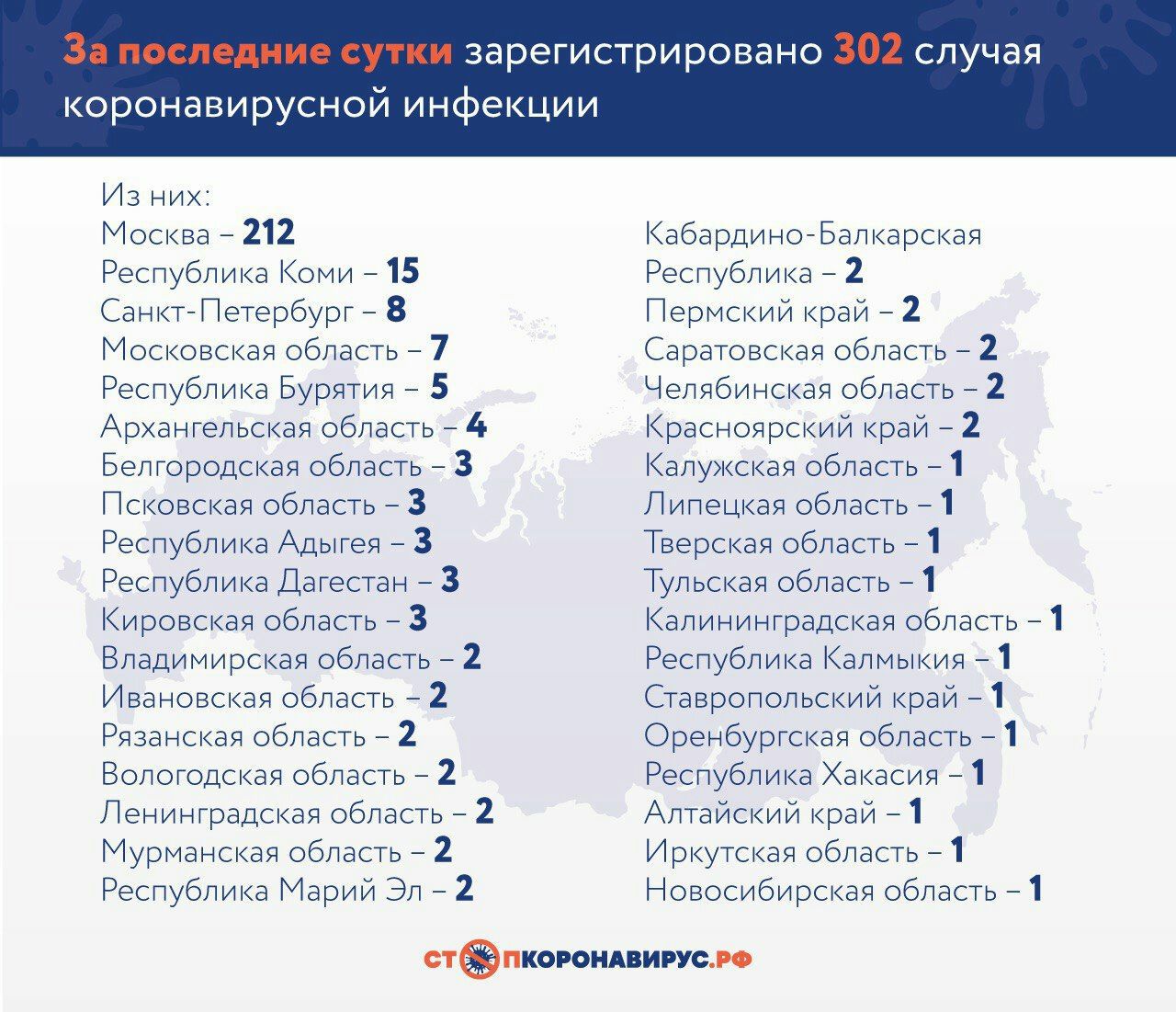 За последние сутки зарегистрировано 302 случая коронавирусной инфекции

Из них:
Москва – 212
Республика Коми – 15
Санкт-Петербург – 8
Московская область – 7
Республика Бурятия – 5
Архангельская область – 4
Белгородская область – 3
Псковская область – 3
Республика Адыгея – 3
Республика Дагестан – 3
Кировская область – 3
Владимирская область – 2
Ивановская область – 2
Рязанская область – 2
Вологодская область – 2
Ленинградская область – 2
Мурманская область – 2
Республика Марий Эл – 2

Кабардино-Балкарская Республика – 2
Пермский край – 2
Саратовская область – 2
Челябинская область – 2
Красноярский край – 2
Калужская область – 1
Липецкая область – 1
Тверская область – 1
Тульская область – 1
Калининградская область – 1
Республика Калмыкия – 1
Ставропольский край – 1
Оренбургская область – 1
Республика Хакасия – 1
Алтайский край – 1
Иркутская область – 1
Новосибирская область – 1

СТОПКОРОНАВИРУС.РФ